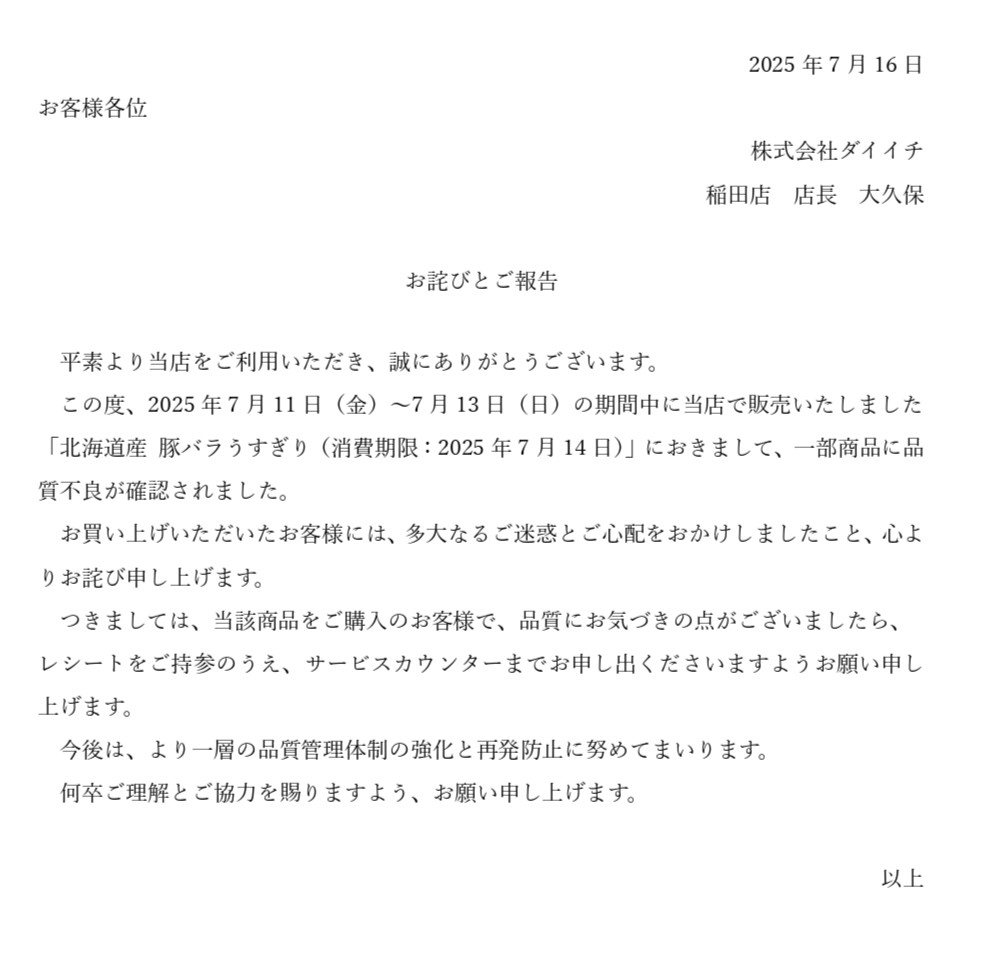 2025 年 7 月 16 日

お客様各位

株式会社ダイイチ

稲田店　店長　大久保

お詫びとご報告

平素より当店をご利用いただき、誠にありがとうございます。

この度、2025 年 7 月 11 日（金）～7 月 13 日（日）の期間中に当店で販売いたしました「北海道産 豚バラうすぎり（消費期限：2025 年 7 月 14 日）」におきまして、一部商品に品質不良が確認されました。

お買い上げいただいたお客様には、多大なるご迷惑とご心配をおかけしましたこと、心よりお詫び申し上げます。

つきましては、当該商品をご購入のお客様で、品質にお気づきの点がございましたら、レシートをご持参のうえ、サービスカウンターまでお申し出くださいますようお願い申し上げます。

今後は、より一層の品質管理体制の強化と再発防止に努めてまいります。

何卒ご理解とご協力を賜りますよう、お願い申し上げます。

以上